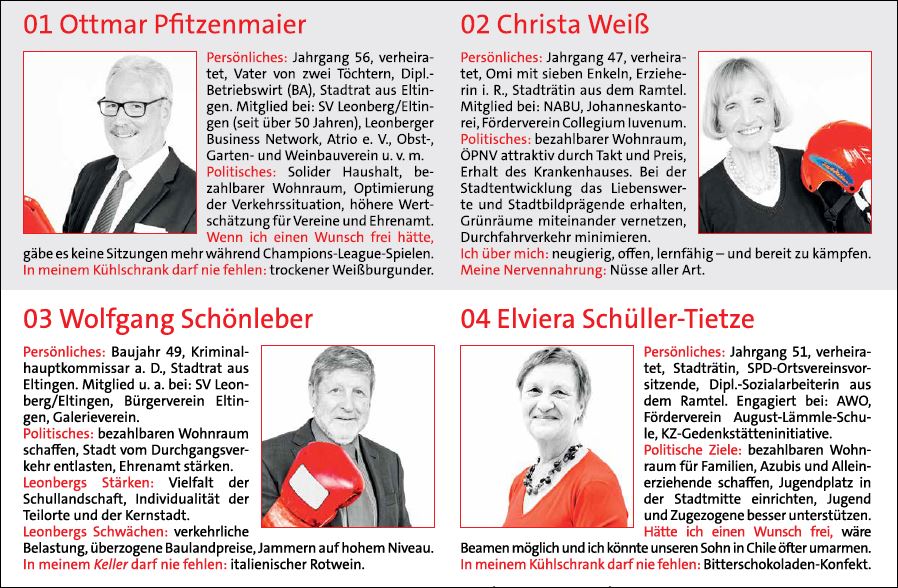 01 Ottmar Pfitzenmaier

Persönliches: Jahrgang 56, verheiratet, Vater von zwei Töchtern, Dipl.-Betriebswirt (BA), Stadtrat aus Eltingen. Mitglied bei: SV Leonberg/Eltingen (seit über 50 Jahren), Leonberger Business Network, Atrio e. V., Obst-, Garten- und Weinbauverein u. v. m.
Politisches: Solider Haushalt, bezahlbarer Wohnraum, Optimierung der Verkehrssituation, höhere Wertschätzung für Vereine und Ehrenamt.
Wenn ich einen Wunsch frei hätte, gäbe es keine Sitzungen mehr während Champions-League-Spielen.
In meinem Kühlschrank darf nie fehlen: trockener Weißburgunder.

02 Christa Weiß

Persönliches: Jahrgang 47, verheiratet, Omi mit sieben Enkeln, Erzieherin i. R., Stadträtin aus dem Ramtel. Mitglied bei: NABU, Johanneskantorei, Förderverein Collegium Iuvenum.
Politisches: bezahlbarer Wohnraum, ÖPNV attraktiv durch Takt und Preis, Erhalt des Krankenhauses. Bei der Stadtentwicklung das Liebenswerte und Stadtbildprägende erhalten, Grünräume miteinander vernetzen, Durchfahrverkehr minimieren.
Ich über mich: neugierig, offen, lernfähig – und bereit zu kämpfen.
Meine Nervennahrung: Nüsse aller Art.

03 Wolfgang Schönleber

Persönliches: Baujahr 49, Kriminalhauptkommissar a. D., Stadtrat aus Eltingen. Mitglied u. a. bei: SV Leonberg/Eltingen, Bürgerverein Eltingen, Galerieverein.
Politisches: bezahlbaren Wohnraum schaffen, Stadt vom Durchgangsverkehr entlasten, Ehrenamt stärken.
Leonbergs Stärken: Vielfalt der Schullandschaft, Individualität der Teilorte und der Kernstadt.
Leonbergs Schwächen: verkehrliche Belastung, überzogene Baulandpreise, Jammern auf hohem Niveau.
In meinem Keller darf nie fehlen: italienischer Rotwein.

04 Elviera Schüller-Tietze

Persönliches: Jahrgang 51, verheiratet, Stadträtin, SPD-Ortsvereinsvorsitzende, Dipl.-Sozialarbeiterin aus dem Ramtel. Engagiert bei: AWO, Förderverein August-Lämmle-Schule, KZ-Gedenkstätteninitiative.
Politische Ziele: bezahlbaren Wohnraum für Familien, Azubis und Alleinerziehende schaffen, Jugendplatz in der Stadtmitte einrichten, Jugend und Zugezogene besser unterstützen.
Hätte ich einen Wunsch frei, wäre Beamen möglich und ich könnte unseren Sohn in Chile öfter umarmen.
In meinem Kühlschrank darf nie fehlen: Bitterschokoladen-Konfekt.